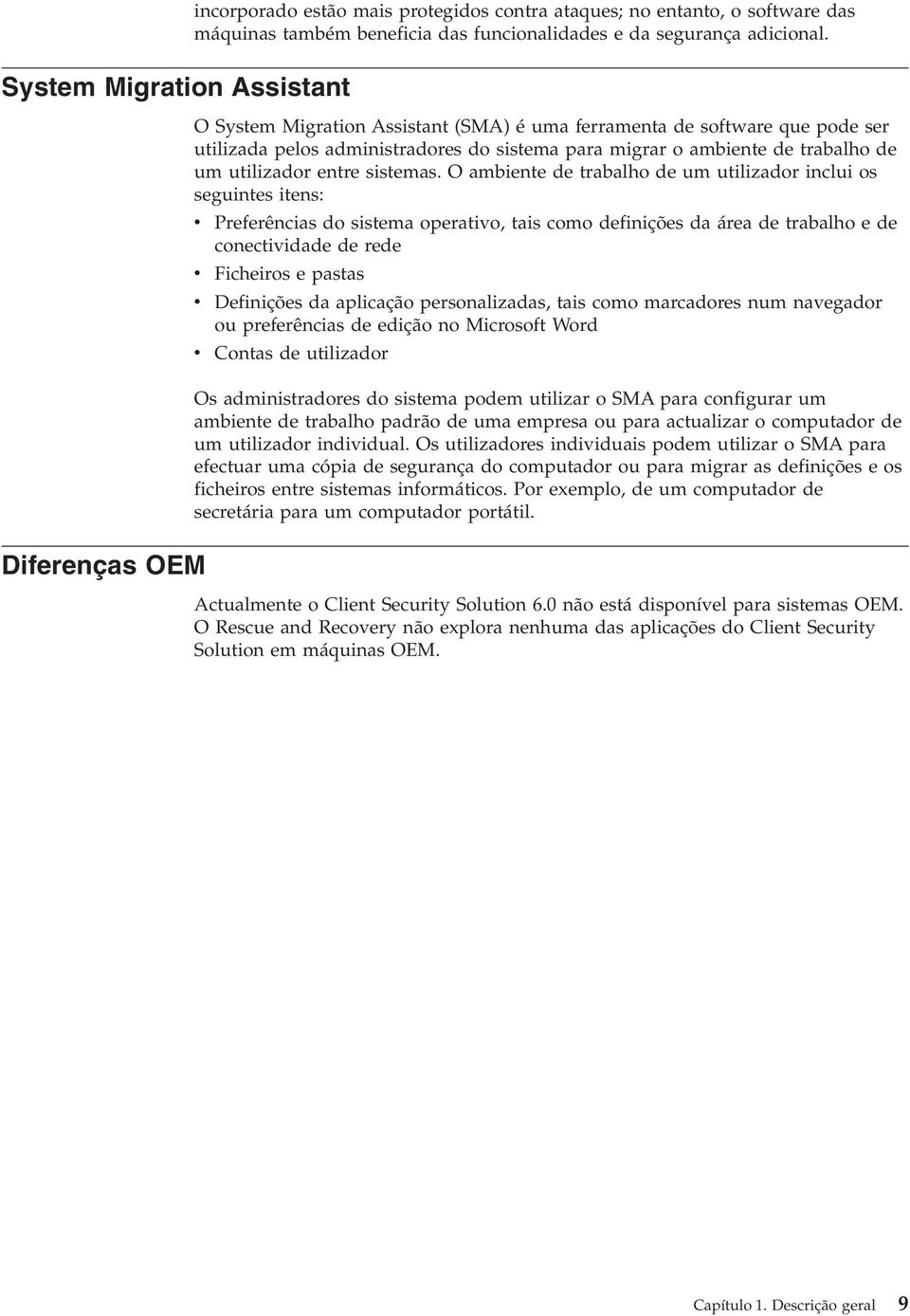 incorporado estão mais protegidos contra ataques; no entanto, o software das máquinas também beneficia das funcionalidades e da segurança adicional.

System Migration Assistant

O System Migration Assistant (SMA) é uma ferramenta de software que pode ser utilizada pelos administradores do sistema para migrar o ambiente de trabalho de um utilizador entre sistemas. O ambiente de trabalho de um utilizador inclui os seguintes itens:

• Preferências do sistema operativo, tais como definições da área de trabalho e de conectividade de rede
• Ficheiros e pastas
• Definições da aplicação personalizadas, tais como marcadores num navegador ou preferências de edição no Microsoft Word
• Contas de utilizador

Os administradores do sistema podem utilizar o SMA para configurar um ambiente de trabalho padrão de uma empresa ou para actualizar o computador de um utilizador individual. Os utilizadores individuais podem utilizar o SMA para efectuar uma cópia de segurança do computador ou para migrar as definições e os ficheiros entre sistemas informáticos. Por exemplo, de um computador de secretária para um computador portátil.

Diferenças OEM

Actualmente o Client Security Solution 6.0 não está disponível para sistemas OEM. O Rescue and Recovery não explora nenhuma das aplicações do Client Security Solution em máquinas OEM.

Capítulo 1. Descrição geral 9